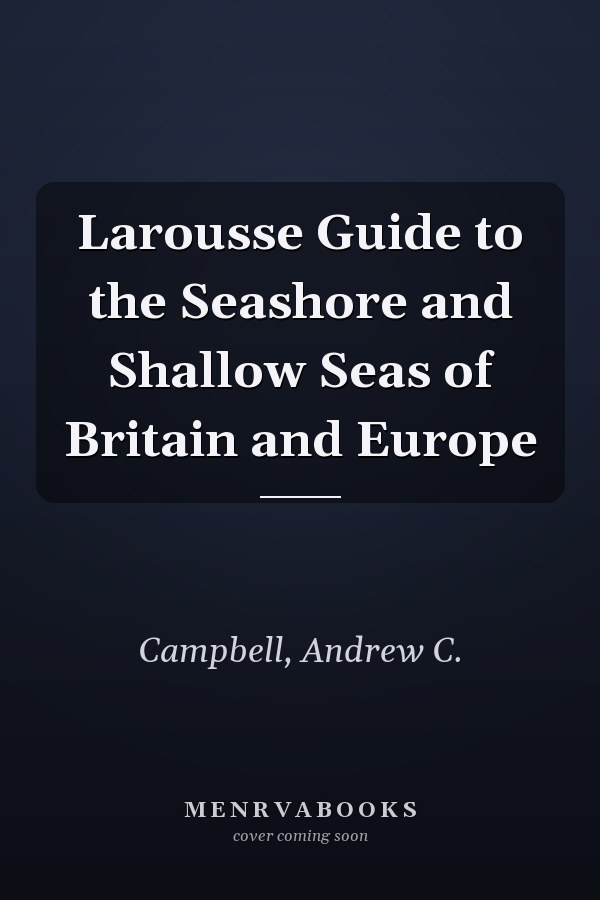 Larousse Guide to the Seashore and Shallow Seas of Britain and Europe

Campbell, Andrew C.

MENRVABOOKS
cover coming soon